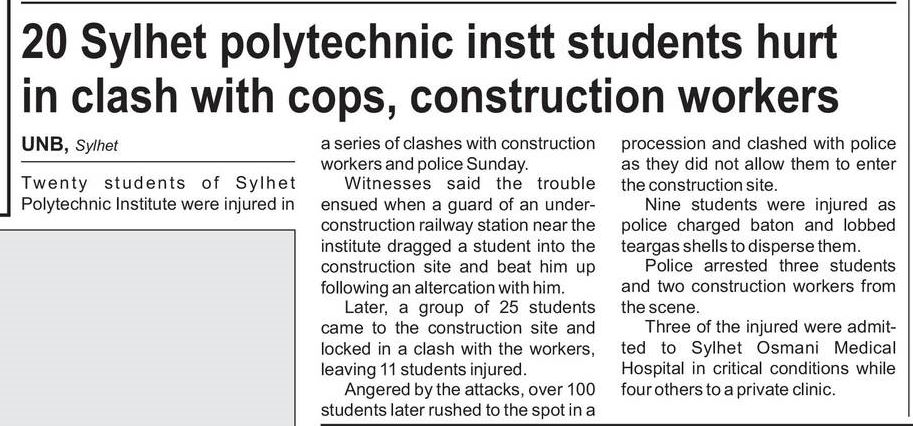 20 Sylhet polytechnic instt students hurt in clash with cops, construction workers

UNB, Sylhet

Twenty students of Sylhet Polytechnic Institute were injured in a series of clashes with construction workers and police Sunday.

Witnesses said the trouble ensued when a guard of an under-construction railway station near the institute dragged a student into the construction site and beat him up following an altercation with him.

Later, a group of 25 students came to the construction site and locked in a clash with the workers, leaving 11 students injured.

Angered by the attacks, over 100 students later rushed to the spot in a procession and clashed with police as they did not allow them to enter the construction site.

Nine students were injured as police charged baton and lobbed teargas shells to disperse them.

Police arrested three students and two construction workers from the scene.

Three of the injured were admitted to Sylhet Osmani Medical Hospital in critical conditions while four others to a private clinic.